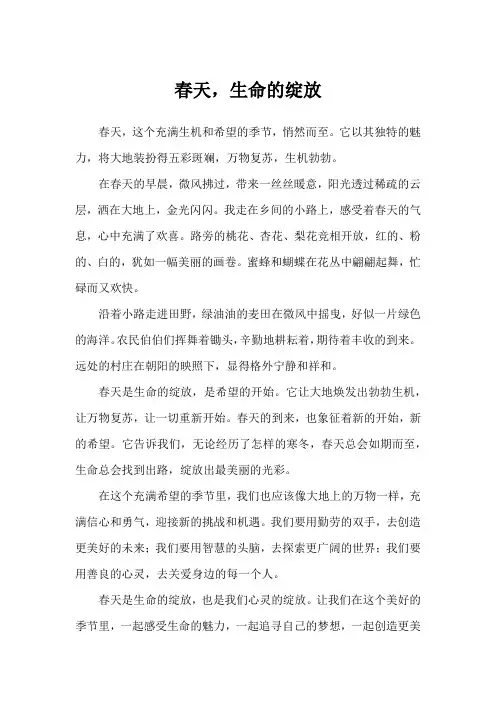 春天，生命的绽放

春天，这个充满生机和希望的季节，悄然而至。它以其独特的魅力，将大地装扮得五彩斑斓，万物复苏，生机勃勃。

在春天的早晨，微风拂过，带来一丝丝暖意，阳光透过稀疏的云层，洒在大地上，金光闪闪。我走在乡间的小路上，感受着春天的气息，心中充满了欢喜。路旁的桃花、杏花、梨花竞相开放，红的、粉的、白的，犹如一幅美丽的画卷。蜜蜂和蝴蝶在花丛中翩翩起舞，忙碌而又欢快。

沿着小路走进田野，绿油油的麦田在微风中摇曳，好似一片绿色的海洋。农民伯伯们挥舞着锄头，辛勤地耕耘着，期待着丰收的到来。远处的村庄在朝阳的映照下，显得格外宁静和祥和。

春天是生命的绽放，是希望的开始。它让大地焕发出勃勃生机，让万物复苏，让一切重新开始。春天的到来，也象征着新的开始，新的希望。它告诉我们，无论经历了怎样的寒冬，春天总会如期而至，生命总会找到出路，绽放出最美丽的光彩。

在这个充满希望的季节里，我们也应该像大地上的万物一样，充满信心和勇气，迎接新的挑战和机遇。我们要用勤劳的双手，去创造更美好的未来；我们要用智慧的头脑，去探索更广阔的世界；我们要用善良的心灵，去关爱身边的每一个人。

春天是生命的绽放，也是我们心灵的绽放。让我们在这个美好的季节里，一起感受生命的魅力，一起追寻自己的梦想，一起创造更美